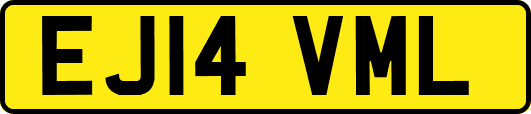 EJ14 VML